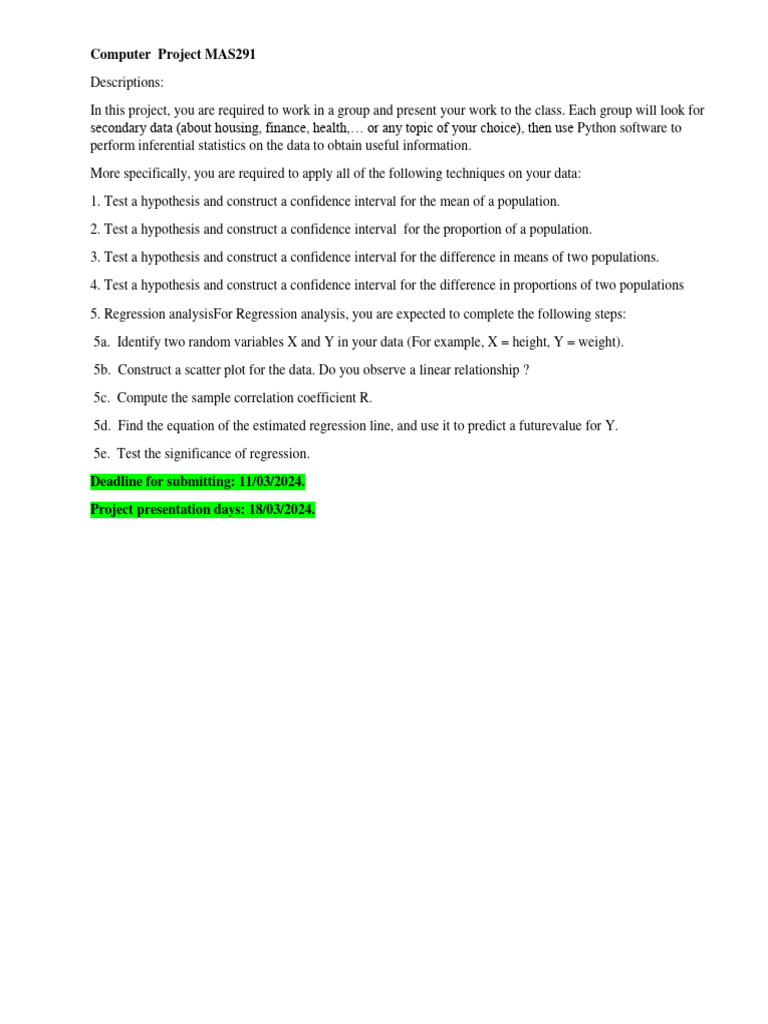 Computer Project MAS291

Descriptions:

In this project, you are required to work in a group and present your work to the class. Each group will look for secondary data (about housing, finance, health,… or any topic of your choice), then use Python software to perform inferential statistics on the data to obtain useful information.

More specifically, you are required to apply all of the following techniques on your data:

1. Test a hypothesis and construct a confidence interval for the mean of a population.

2. Test a hypothesis and construct a confidence interval for the proportion of a population.

3. Test a hypothesis and construct a confidence interval for the difference in means of two populations.

4. Test a hypothesis and construct a confidence interval for the difference in proportions of two populations

5. Regression analysisFor Regression analysis, you are expected to complete the following steps:

5a. Identify two random variables X and Y in your data (For example, X = height, Y = weight).

5b. Construct a scatter plot for the data. Do you observe a linear relationship ?

5c. Compute the sample correlation coefficient R.

5d. Find the equation of the estimated regression line, and use it to predict a futurevalue for Y.

5e. Test the significance of regression.

Deadline for submitting: 11/03/2024.

Project presentation days: 18/03/2024.